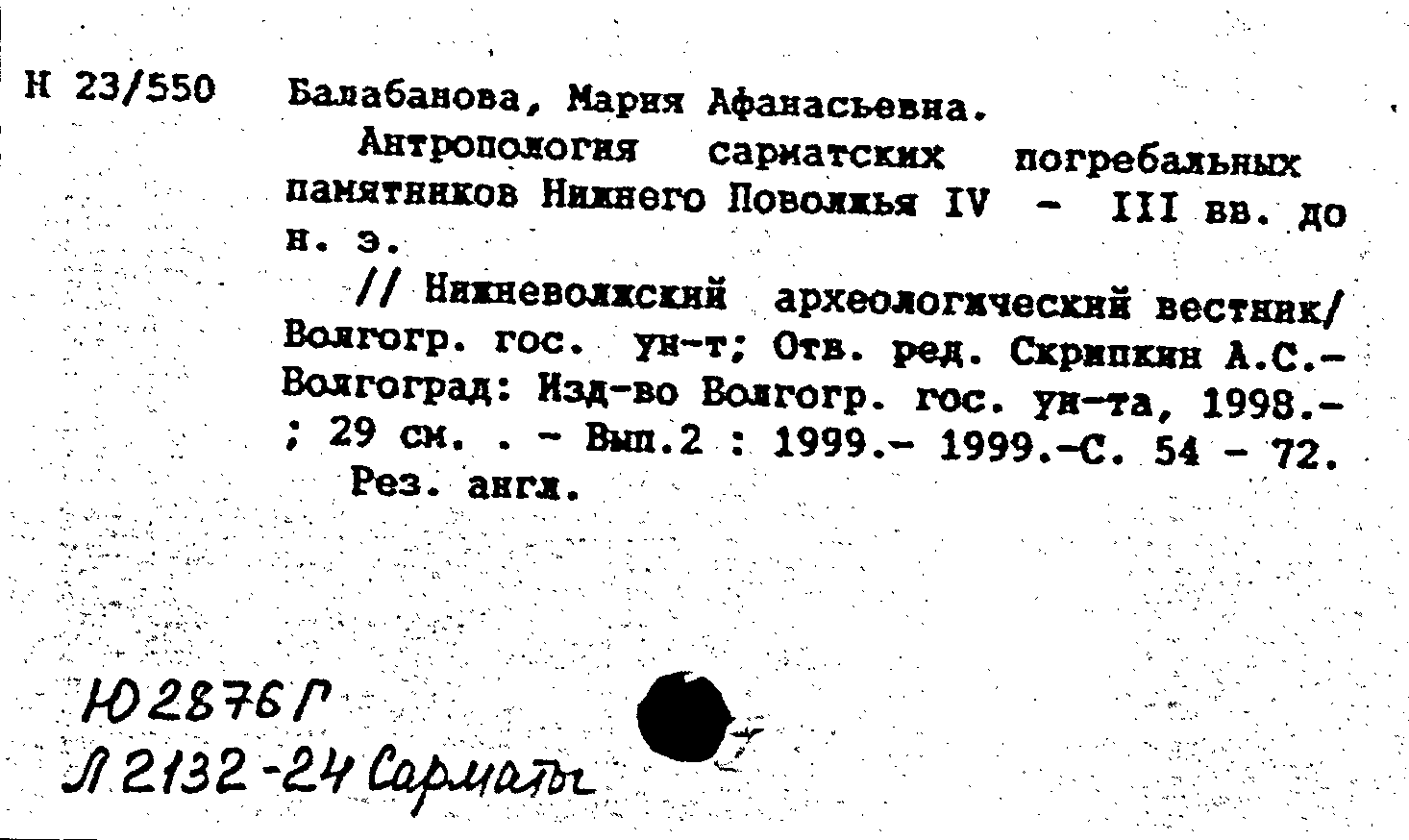 Н 23/550 Балабанова, Мария Афанасьевна.

Антропология сарматских погребальных памятников Нижнего Поволжья IV - III вв. до н. э.

// Нижневолжский археологический вестник/ Волгогр. гос. ун-т; Отв. ред. Скрипкин А.С.- Волгоград: Изд-во Волгогр. гос. ун-та, 1998.- ; 29 см. . - Вып.2 : 1999.- 1999.-С. 54 - 72.

Рез. англ.

Ю2876Г
Л 2132-24 Сарматы